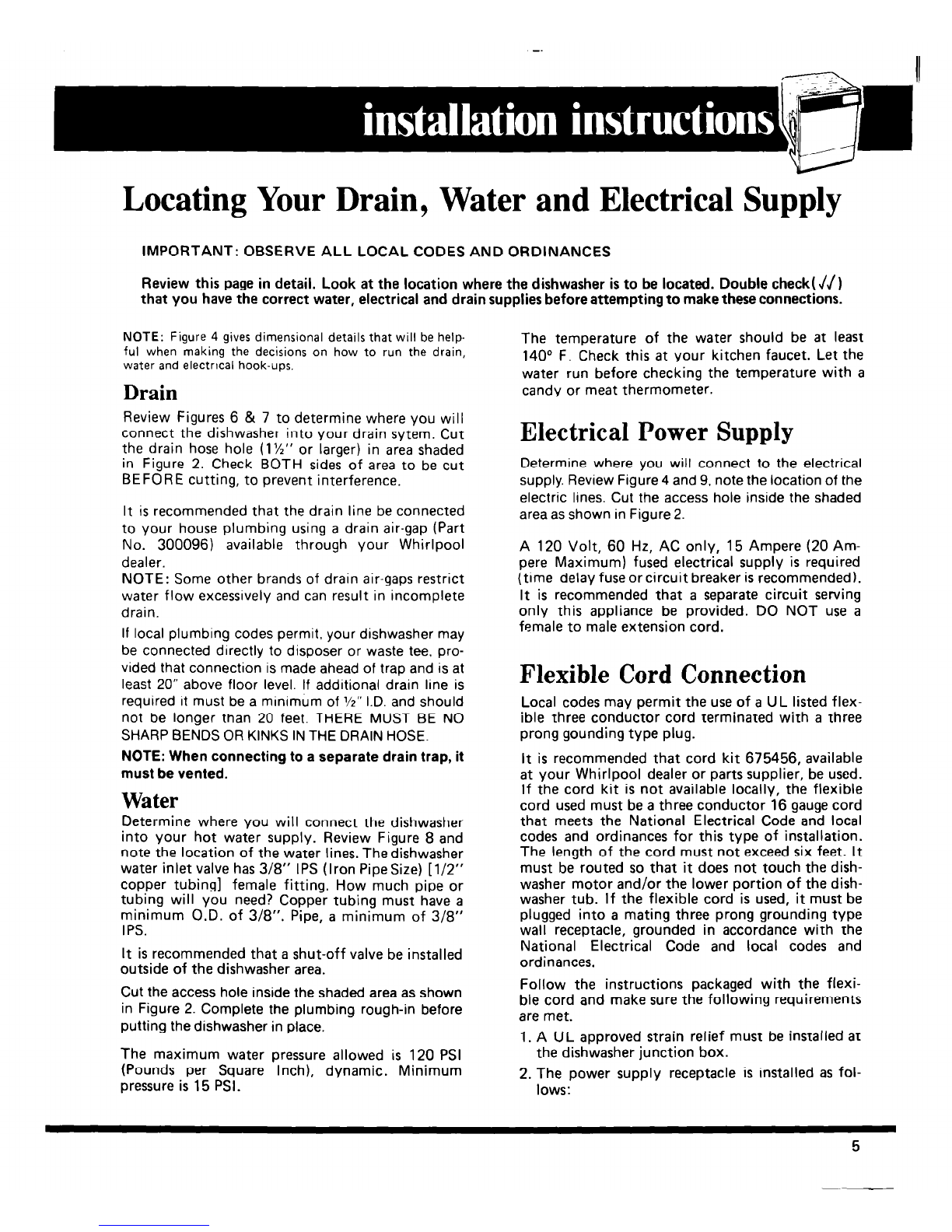 installation instructions

Locating Your Drain, Water and Electrical Supply

IMPORTANT: OBSERVE ALL LOCAL CODES AND ORDINANCES

Review this page in detail. Look at the location where the dishwasher is to be located. Double check(√√) that you have the correct water, electrical and drain supplies before attempting to make these connections.

NOTE: Figure 4 gives dimensional details that will be helpful when making the decisions on how to run the drain, water and electrical hook-ups.

Drain

Review Figures 6 & 7 to determine where you will connect the dishwasher into your drain sytem. Cut the drain hose hole (1½" or larger) in area shaded in Figure 2. Check BOTH sides of area to be cut BEFORE cutting, to prevent interference.

It is recommended that the drain line be connected to your house plumbing using a drain air-gap (Part No. 300096) available through your Whirlpool dealer.
NOTE: Some other brands of drain air-gaps restrict water flow excessively and can result in incomplete drain.

If local plumbing codes permit, your dishwasher may be connected directly to disposer or waste tee, provided that connection is made ahead of trap and is at least 20" above floor level. If additional drain line is required it must be a minimum of ½" I.D. and should not be longer than 20 feet. THERE MUST BE NO SHARP BENDS OR KINKS IN THE DRAIN HOSE.

NOTE: When connecting to a separate drain trap, it must be vented.

Water

Determine where you will connect the dishwasher into your hot water supply. Review Figure 8 and note the location of the water lines. The dishwasher water inlet valve has 3/8" IPS (Iron Pipe Size) [1/2" copper tubing] female fitting. How much pipe or tubing will you need? Copper tubing must have a minimum O.D. of 3/8". Pipe, a minimum of 3/8" IPS.

It is recommended that a shut-off valve be installed outside of the dishwasher area.

Cut the access hole inside the shaded area as shown in Figure 2. Complete the plumbing rough-in before putting the dishwasher in place.

The maximum water pressure allowed is 120 PSI (Pounds per Square Inch), dynamic. Minimum pressure is 15 PSI.

The temperature of the water should be at least 140° F. Check this at your kitchen faucet. Let the water run before checking the temperature with a candy or meat thermometer.

Electrical Power Supply

Determine where you will connect to the electrical supply. Review Figure 4 and 9, note the location of the electric lines. Cut the access hole inside the shaded area as shown in Figure 2.

A 120 Volt, 60 Hz, AC only, 15 Ampere (20 Ampere Maximum) fused electrical supply is required (time delay fuse or circuit breaker is recommended). It is recommended that a separate circuit serving only this appliance be provided. DO NOT use a female to male extension cord.

Flexible Cord Connection

Local codes may permit the use of a UL listed flexible three conductor cord terminated with a three prong gounding type plug.

It is recommended that cord kit 675456, available at your Whirlpool dealer or parts supplier, be used. If the cord kit is not available locally, the flexible cord used must be a three conductor 16 gauge cord that meets the National Electrical Code and local codes and ordinances for this type of installation. The length of the cord must not exceed six feet. It must be routed so that it does not touch the dishwasher motor and/or the lower portion of the dishwasher tub. If the flexible cord is used, it must be plugged into a mating three prong grounding type wall receptacle, grounded in accordance with the National Electrical Code and local codes and ordinances.

Follow the instructions packaged with the flexible cord and make sure the following requirements are met.

1. A UL approved strain relief must be installed at the dishwasher junction box.
2. The power supply receptacle is installed as follows:

5